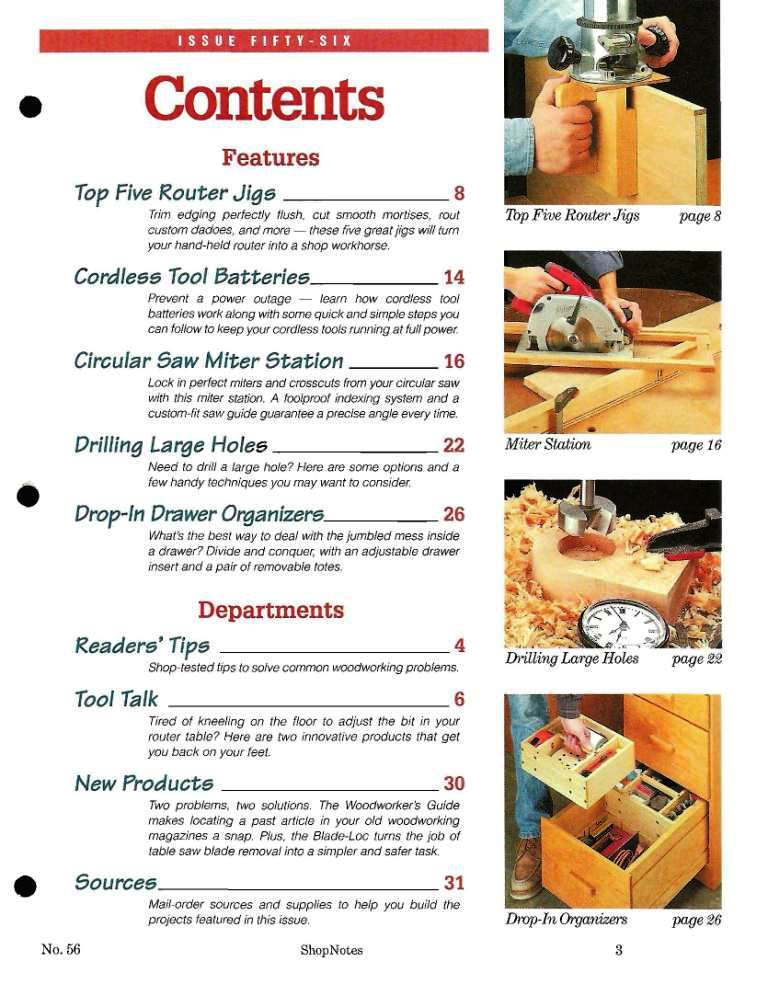 ISSUE FIFTY-SIX

Contents

Features

Top Five Router Jigs 8

Trim edging perfectly flush, cut smooth mortises, rout custom dadoes, and more — these five great jigs will turn your hand-held router into a shop workhorse.

Cordless Tool Batteries 14

Prevent a power outage — learn how cordless tool batteries work along with some quick and simple steps you can follow to keep your cordless tools running at full power.

Circular Saw Miter Station 16

Lock in perfect miters and crosscuts from your circular saw with this miter station. A foolproof indexing system and a custom-fit saw guide guarantee a precise angle every time.

Drilling Large Holes 22

Need to drill a large hole? Here are some options and a few handy techniques you may want to consider.

Drop-In Drawer Organizers 26

What's the best way to deal with the jumbled mess inside a drawer? Divide and conquer, with an adjustable drawer insert and a pair of removable totes.

Departments

Readers' Tips 4

Shop-tested tips to solve common woodworking problems.

Tool Talk 6

Tired of kneeling on the floor to adjust the bit in your router table? Here are two innovative products that get you back on your feet.

New Products 30

Two problems, two solutions. The Woodworker's Guide makes locating a past article in your old woodworking magazines a snap. Plus, the Blade-Loc turns the job of table saw blade removal into a simpler and safer task.

Sources 31

Mail-order sources and supplies to help you build the projects featured in this issue.

Top Five Router Jigs page 8

Miter Station page 16

Drilling Large Holes page 22

Drop-In Organizers page 26

No. 56 ShopNotes 3